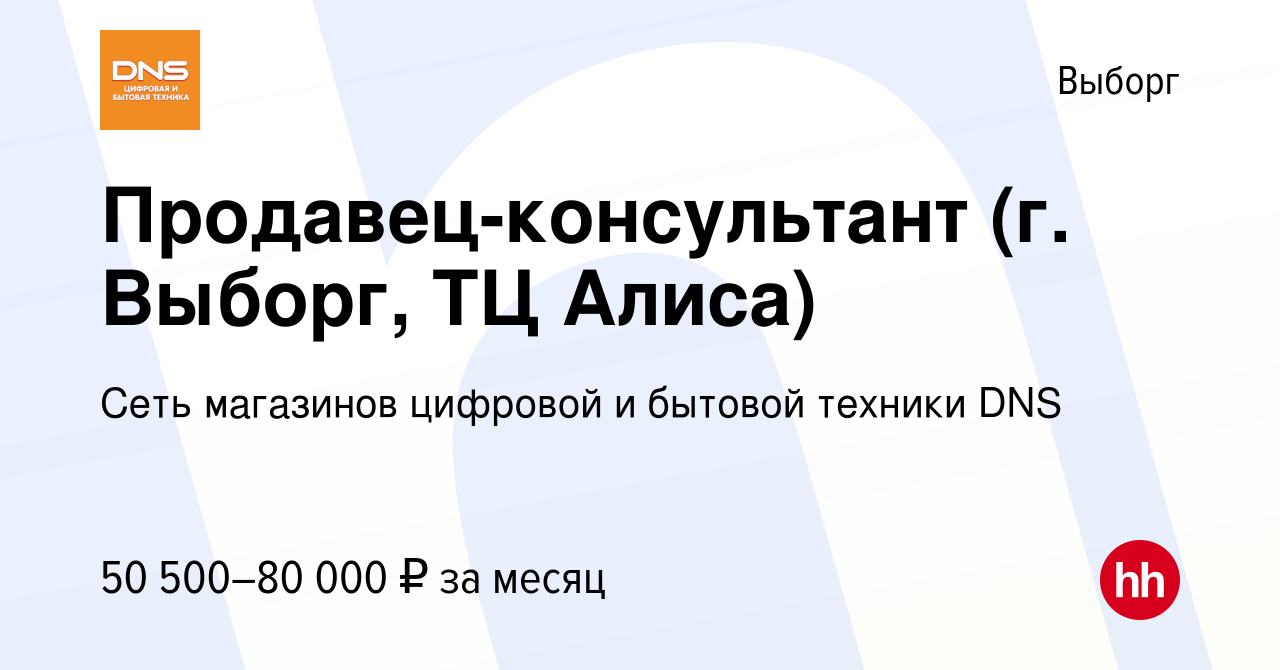 DNS
ЦИФРОВАЯ И БЫТОВАЯ ТЕХНИКА

Выборг

Продавец-консультант (г. Выборг, ТЦ Алиса)

Сеть магазинов цифровой и бытовой техники DNS

50 500–80 000 ₽ за месяц

hh